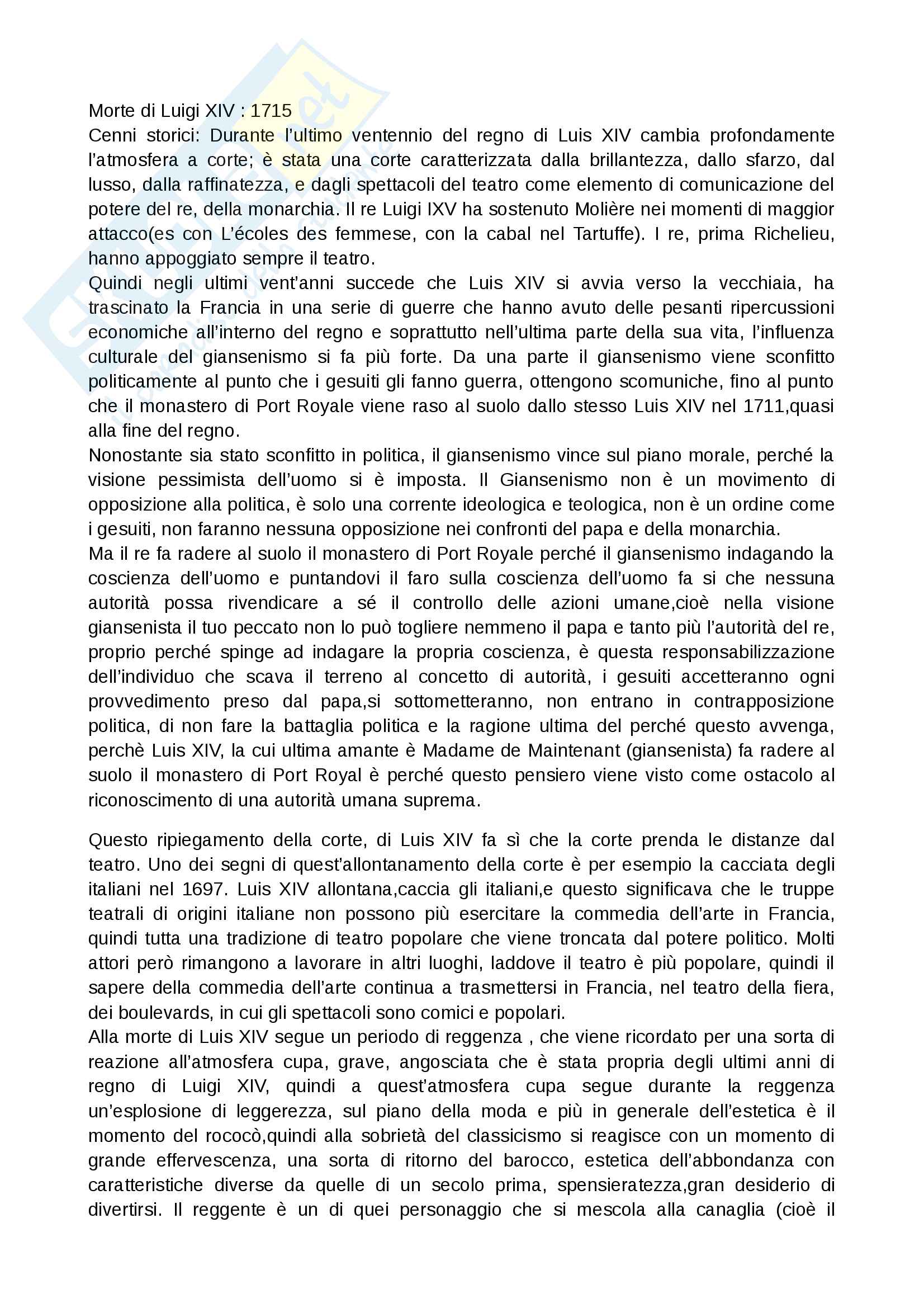 Morte di Luigi XIV : 1715
Cenni storici: Durante l'ultimo ventennio del regno di Luis XIV cambia profondamente l'atmosfera a corte; è stata una corte caratterizzata dalla brillantezza, dallo sfarzo, dal lusso, dalla raffinatezza, e dagli spettacoli del teatro come elemento di comunicazione del potere del re, della monarchia. Il re Luigi IXV ha sostenuto Molière nei momenti di maggior attacco(es con L'écoles des femmese, con la cabal nel Tartuffe). I re, prima Richelieu, hanno appoggiato sempre il teatro.
Quindi negli ultimi vent'anni succede che Luis XIV si avvia verso la vecchiaia, ha trascinato la Francia in una serie di guerre che hanno avuto delle pesanti ripercussioni economiche all'interno del regno e soprattutto nell'ultima parte della sua vita, l'influenza culturale del giansenismo si fa più forte. Da una parte il giansenismo viene sconfitto politicamente al punto che i gesuiti gli fanno guerra, ottengono scomuniche, fino al punto che il monastero di Port Royale viene raso al suolo dallo stesso Luis XIV nel 1711,quasi alla fine del regno.
Nonostante sia stato sconfitto in politica, il giansenismo vince sul piano morale, perché la visione pessimista dell'uomo si è imposta. Il Giansenismo non è un movimento di opposizione alla politica, è solo una corrente ideologica e teologica, non è un ordine come i gesuiti, non faranno nessuna opposizione nei confronti del papa e della monarchia.
Ma il re fa radere al suolo il monastero di Port Royale perché il giansenismo indagando la coscienza dell'uomo e puntandovi il faro sulla coscienza dell'uomo fa si che nessuna autorità possa rivendicare a sé il controllo delle azioni umane,cioè nella visione giansenista il tuo peccato non lo può togliere nemmeno il papa e tanto più l'autorità del re, proprio perché spinge ad indagare la propria coscienza, è questa responsabilizzazione dell'individuo che scava il terreno al concetto di autorità, i gesuiti accetteranno ogni provvedimento preso dal papa,si sottometteranno, non entrano in contrapposizione politica, di non fare la battaglia politica e la ragione ultima del perché questo avvenga, perchè Luis XIV, la cui ultima amante è Madame de Maintenant (giansenista) fa radere al suolo il monastero di Port Royal è perché questo pensiero viene visto come ostacolo al riconoscimento di una autorità umana suprema.

Questo ripiegamento della corte, di Luis XIV fa sì che la corte prenda le distanze dal teatro. Uno dei segni di quest'allontanamento della corte è per esempio la cacciata degli italiani nel 1697. Luis XIV allontana,caccia gli italiani,e questo significava che le truppe teatrali di origini italiane non possono più esercitare la commedia dell'arte in Francia, quindi tutta una tradizione di teatro popolare che viene troncata dal potere politico. Molti attori però rimangono a lavorare in altri luoghi, laddove il teatro è più popolare, quindi il sapere della commedia dell'arte continua a trasmettersi in Francia, nel teatro della fiera, dei boulevards, in cui gli spettacoli sono comici e popolari.
Alla morte di Luis XIV segue un periodo di reggenza , che viene ricordato per una sorta di reazione all'atmosfera cupa, grave, angosciata che è stata propria degli ultimi anni di regno di Luigi XIV, quindi a quest'atmosfera cupa segue durante la reggenza un'esplosione di leggerezza, sul piano della moda e più in generale dell'estetica è il momento del rococò,quindi alla sobrietà del classicismo si reagisce con un momento di grande effervescenza, una sorta di ritorno del barocco, estetica dell'abbondanza con caratteristiche diverse da quelle di un secolo prima, spensieratezza,gran desiderio di divertirsi. Il reggente è un di quei personaggio che si mescola alla canaglia (cioè il